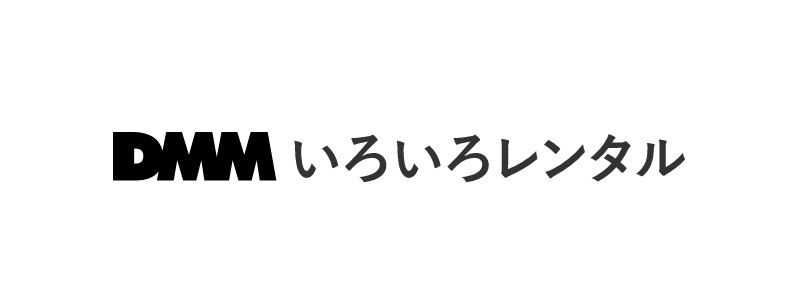 DMM いろいろレンタル